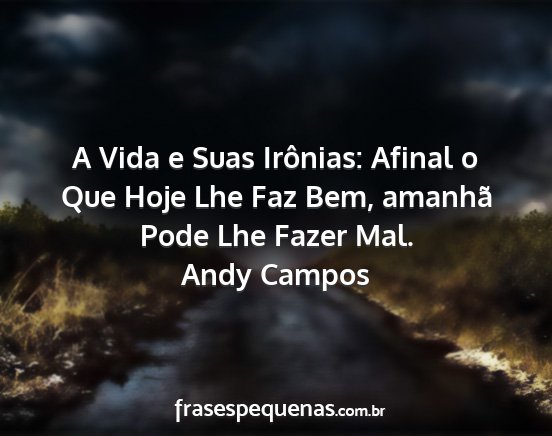 A Vida e Suas Irônias: Afinal o Que Hoje Lhe Faz Bem, amanhã Pode Lhe Fazer Mal.
Andy Campos

frasespequenas.com.br